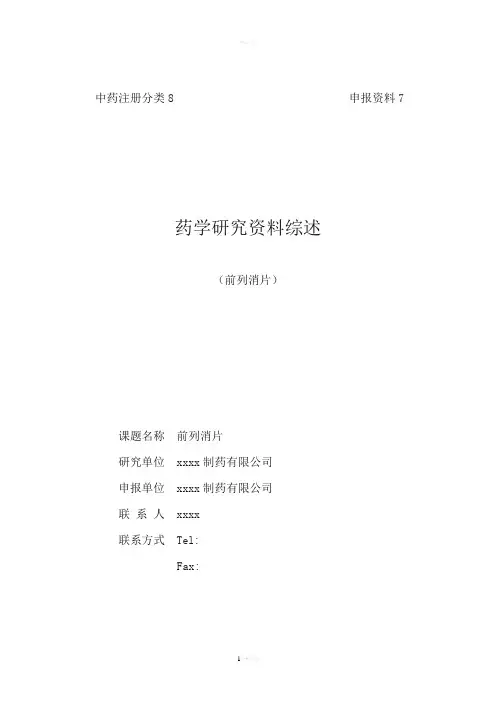 中药注册分类 8

申报资料 7

药学研究资料综述

（前列消片）

课题名称 前列消片
研究单位 xxxx 制药有限公司
申报单位 xxxx 制药有限公司
联 系 人 xxxx
联系方式 Tel:
Fax:

1